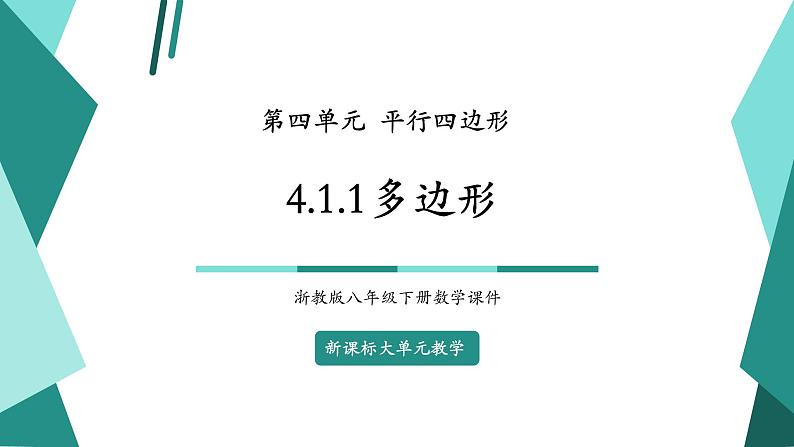 第四单元 平行四边形

4.1.1 多边形

浙教版八年级下册数学课件

新课标大单元教学